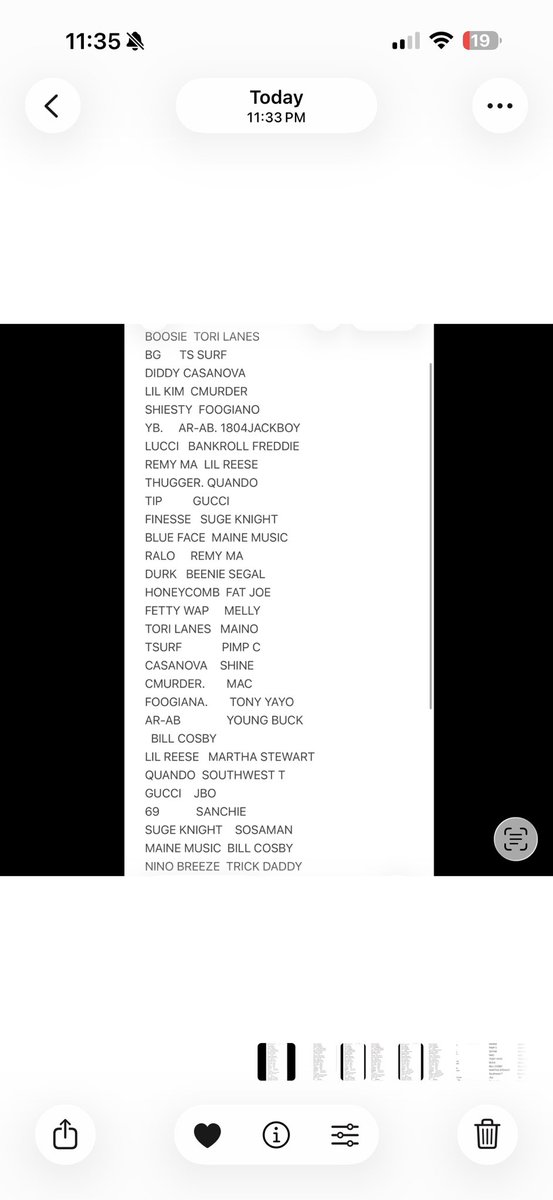 11:35

19

Today
11:33 PM

BOOSIE TORI LANES
BG TS SURF
DIDDY CASANOVA
LIL KIM CMURDER
SHIESTY FOOGIANO
YB. AR-AB. 1804JACKBOY
LUCCI BANKROLL FREDDIE
REMY MA LIL REESE
THUGGER. QUANDO
TIP GUCCI
FINESSE SUGE KNIGHT
BLUE FACE MAINE MUSIC
RALO REMY MA
DURK BEENIE SEGAL
HONEYCOMB FAT JOE
FETTY WAP MELLY
TORI LANES MAINO
TSURF PIMP C
CASANOVA SHINE
CMURDER. MAC
FOOGIANA. TONY YAYO
AR-AB YOUNG BUCK
BILL COSBY
LIL REESE MARTHA STEWART
QUANDO SOUTHWEST T
GUCCI JBO
69 SANCHIE
SUGE KNIGHT SOSAMAN
MAINE MUSIC BILL COSBY
NINO BREEZE TRICK DADDY